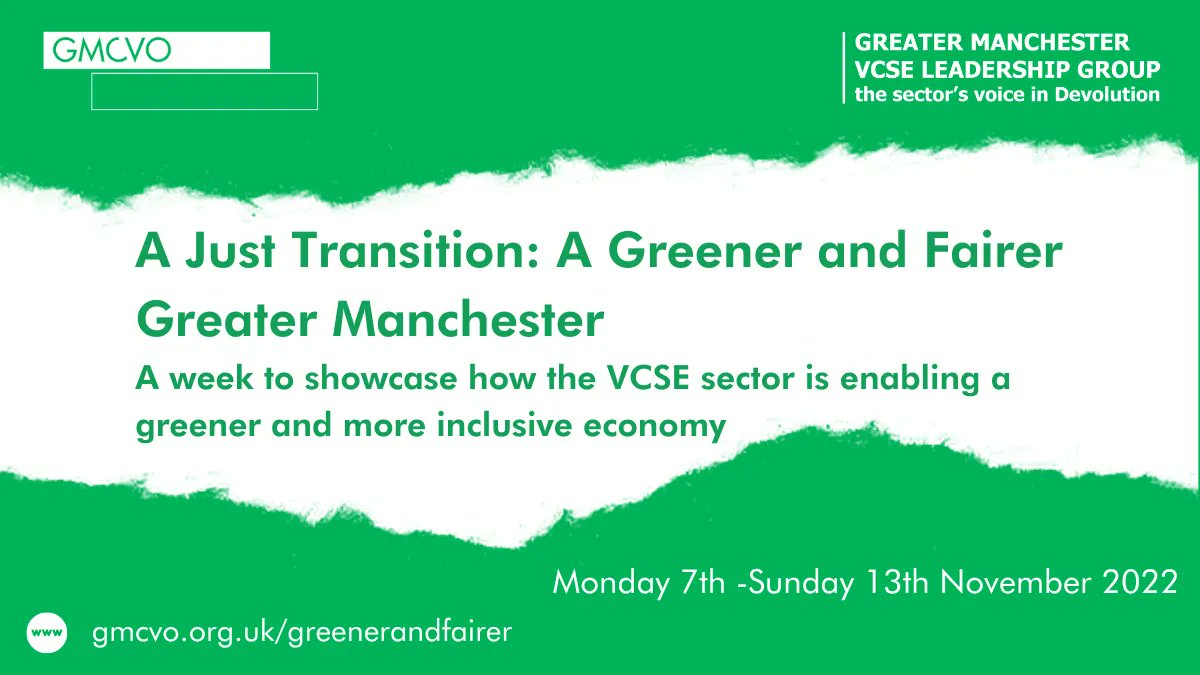 GMCVO

GREATER MANCHESTER
VCSE LEADERSHIP GROUP
the sector's voice in Devolution

A Just Transition: A Greener and Fairer Greater Manchester

A week to showcase how the VCSE sector is enabling a greener and more inclusive economy

Monday 7th -Sunday 13th November 2022

www

gmcvo.org.uk/greenerandfairer